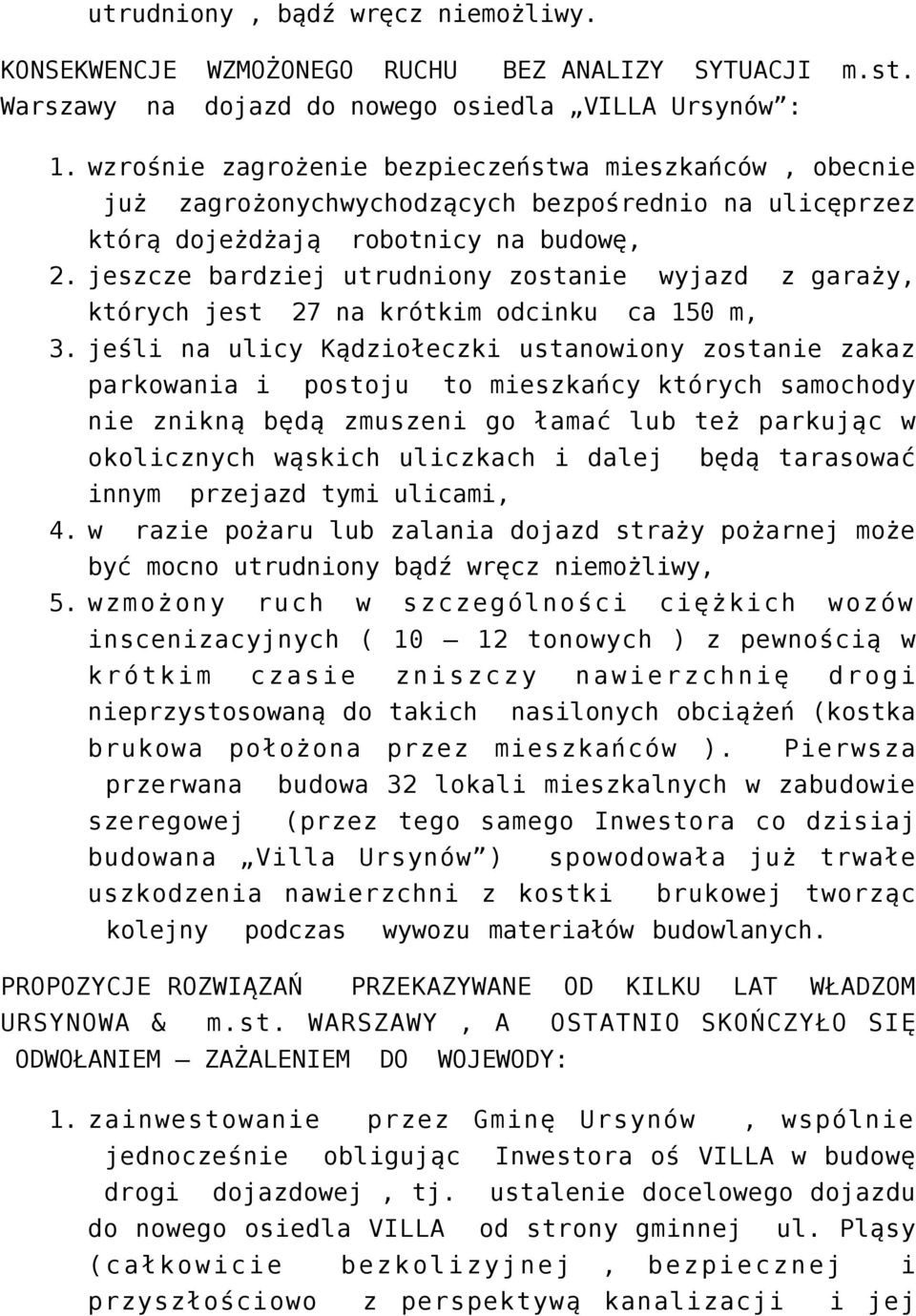 utrudniony , bądź wręcz niemożliwy.

KONSEKWENCJE WZMOŻONEGO RUCHU BEZ ANALIZY SYTUACJI m.st. Warszawy na dojazd do nowego osiedla „VILLA Ursynów”:

1. wzrośnie zagrożenie bezpieczeństwa mieszkańców , obecnie już zagrożonychwychodzących bezpośrednio na ulicęprzez którą dojeżdżają robotnicy na budowę,
2. jeszcze bardziej utrudniony zostanie wyjazd z garaży, których jest 27 na krótkim odcinku ca 150 m,
3. jeśli na ulicy Kądziołeczki ustanowiony zostanie zakaz parkowania i postoju to mieszkańcy których samochody nie znikną będą zmuszeni go łamać lub też parkując w okolicznych wąskich uliczkach i dalej będą tarasować innym przejazd tymi ulicami,
4. w razie pożaru lub zalania dojazd straży pożarnej może być mocno utrudniony bądź wręcz niemożliwy,
5. wzmożony ruch w szczególności ciężkich wozów inscenizacyjnych ( 10 – 12 tonowych ) z pewnością w krótkim czasie zniszczy nawierzchnię drogi nieprzystosowaną do takich nasilonych obciążeń (kostka brukowa położona przez mieszkańców ). Pierwsza przerwana budowa 32 lokali mieszkalnych w zabudowie szeregowej (przez tego samego Inwestora co dzisiaj budowana „Villa Ursynów”) spowodowała już trwałe uszkodzenia nawierzchni z kostki brukowej tworząc kolejny podczas wywozu materiałów budowlanych.

PROPOZYCJE ROZWIĄZAŃ PRZEKAZYWANE OD KILKU LAT WŁADZOM URSYNOWA & m.st. WARSZAWY , A OSTATNIO SKOŃCZYŁO SIĘ ODWOŁANIEM – ZAŻALENIEM DO WOJEWODY:

1. zainwestowanie przez Gminę Ursynów , wspólnie jednocześnie obligując Inwestora oś VILLA w budowę drogi dojazdowej , tj. ustalenie docelowego dojazdu do nowego osiedla VILLA od strony gminnej ul. Pląsy (całkowicie bezkolizyjnej , bezpiecznej i przyszłościowo z perspektywą kanalizacji i jej